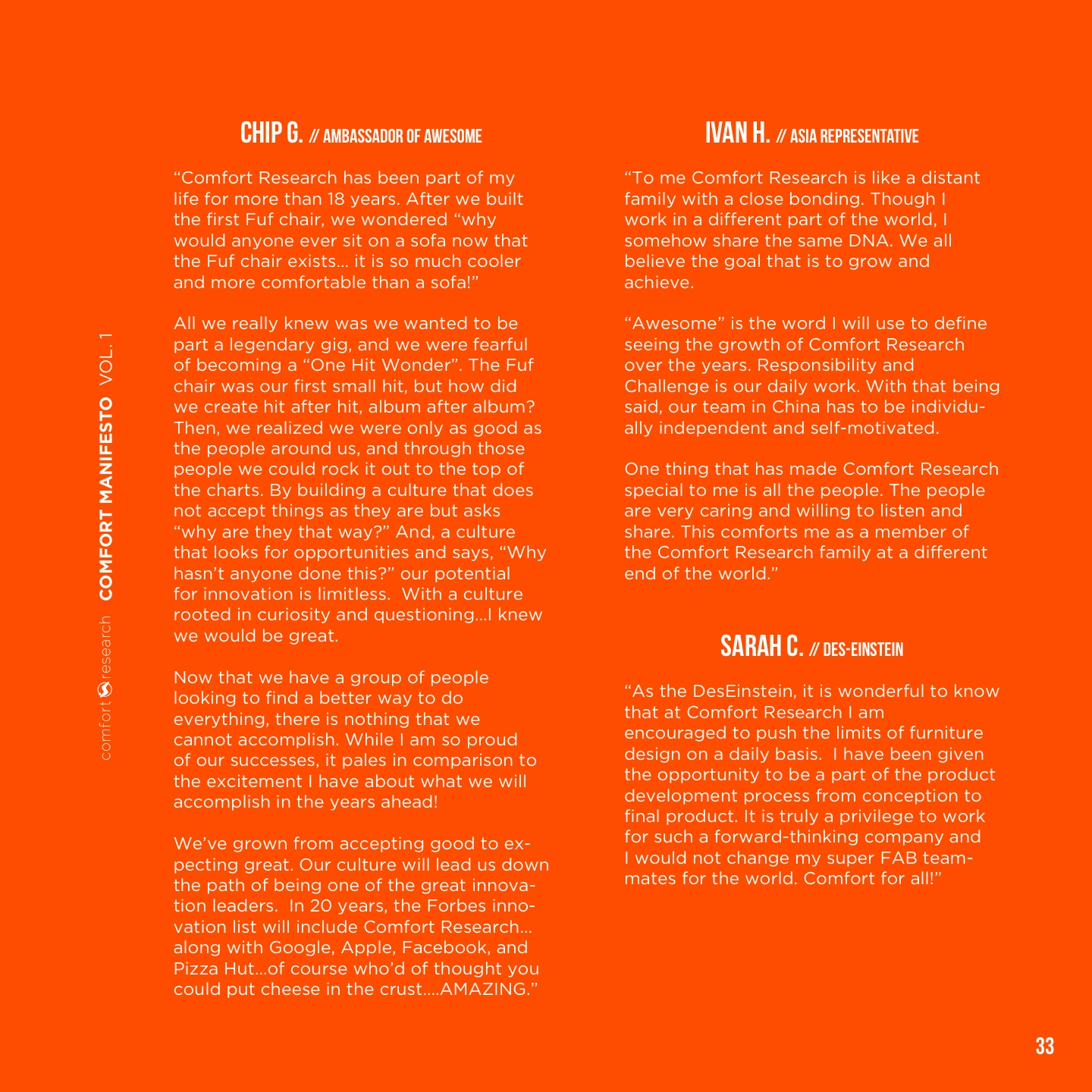 comfort research COMFORT MANIFESTO VOL. 1

CHIP G. // AMBASSADOR OF AWESOME

“Comfort Research has been part of my life for more than 18 years. After we built the first Fuf chair, we wondered “why would anyone ever sit on a sofa now that the Fuf chair exists… it is so much cooler and more comfortable than a sofa!”

All we really knew was we wanted to be part a legendary gig, and we were fearful of becoming a “One Hit Wonder”. The Fuf chair was our first small hit, but how did we create hit after hit, album after album? Then, we realized we were only as good as the people around us, and through those people we could rock it out to the top of the charts. By building a culture that does not accept things as they are but asks “why are they that way?” And, a culture that looks for opportunities and says, “Why hasn’t anyone done this?” our potential for innovation is limitless. With a culture rooted in curiosity and questioning…I knew we would be great.

Now that we have a group of people looking to find a better way to do everything, there is nothing that we cannot accomplish. While I am so proud of our successes, it pales in comparison to the excitement I have about what we will accomplish in the years ahead!

We’ve grown from accepting good to expecting great. Our culture will lead us down the path of being one of the great innovation leaders. In 20 years, the Forbes innovation list will include Comfort Research… along with Google, Apple, Facebook, and Pizza Hut…of course who’d of thought you could put cheese in the crust….AMAZING.”

IVAN H. // ASIA REPRESENTATIVE

“To me Comfort Research is like a distant family with a close bonding. Though I work in a different part of the world, I somehow share the same DNA. We all believe the goal that is to grow and achieve.

“Awesome” is the word I will use to define seeing the growth of Comfort Research over the years. Responsibility and Challenge is our daily work. With that being said, our team in China has to be individually independent and self-motivated.

One thing that has made Comfort Research special to me is all the people. The people are very caring and willing to listen and share. This comforts me as a member of the Comfort Research family at a different end of the world.”

SARAH C. // DES-EINSTEIN

“As the DesEinstein, it is wonderful to know that at Comfort Research I am encouraged to push the limits of furniture design on a daily basis. I have been given the opportunity to be a part of the product development process from conception to final product. It is truly a privilege to work for such a forward-thinking company and I would not change my super FAB teammates for the world. Comfort for all!”

33